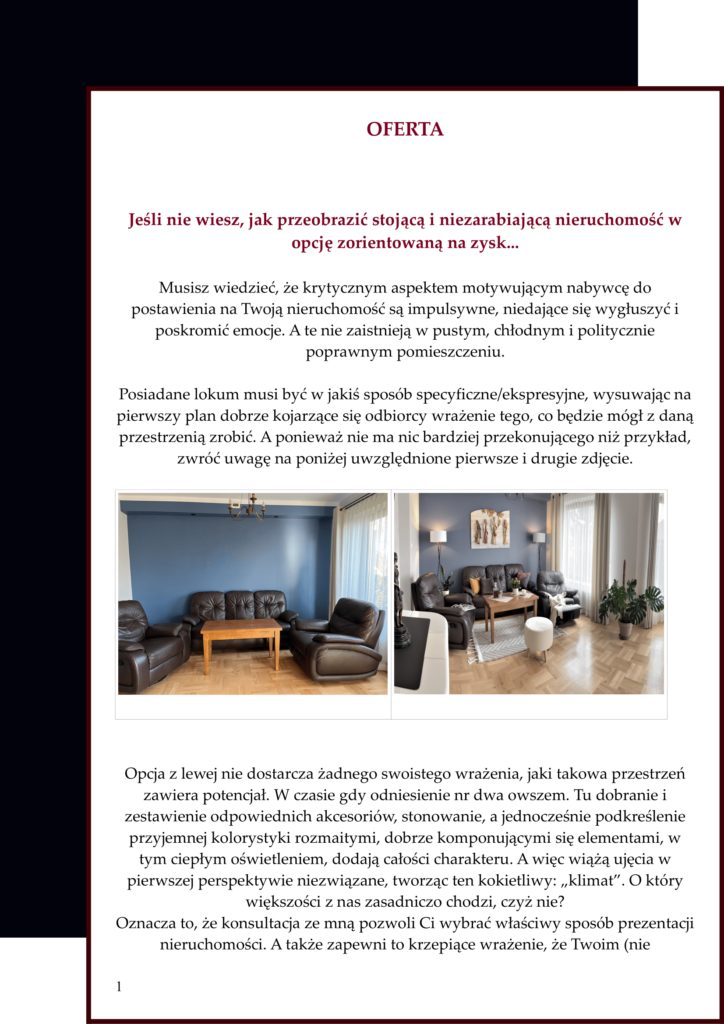 OFERTA

Jeśli nie wiesz, jak przeobrazić stojącą i niezarabiającą nieruchomość w opcję zorientowaną na zysk...

Musisz wiedzieć, że krytycznym aspektem motywującym nabywcę do postawienia na Twoją nieruchomość są impulsywne, niedające się wygłuszyć i poskromić emocje. A te nie zaistnieją w pustym, chłodnym i politycznie poprawnym pomieszczeniu.

Posiadane lokum musi być w jakiś sposób specyficzne/ekspresyjne, wysuwając na pierwszy plan dobrze kojarzące się odbiorcy wrażenie tego, co będzie mógł z daną przestrzenią zrobić. A ponieważ nie ma nic bardziej przekonującego niż przykład, zwróć uwagę na poniżej uwzględnione pierwsze i drugie zdjęcie.

Opcja z lewej nie dostarcza żadnego swoistego wrażenia, jaki takowa przestrzeń zawiera potencjał. W czasie gdy odniesienie nr dwa owszem. Tu dobranie i zestawienie odpowiednich akcesoriów, stonowanie, a jednocześnie podkreślenie przyjemnej kolorystyki rozmaitymi, dobrze komponującymi się elementami, w tym ciepłym oświetleniem, dodają całości charakteru. A więc wiążą ujęcia w pierwszej perspektywie niezwiązane, tworząc ten kokietliwy: „klimat". O który większości z nas zasadniczo chodzi, czyż nie?
Oznacza to, że konsultacja ze mną pozwoli Ci wybrać właściwy sposób prezentacji nieruchomości. A także zapewni to krzepiące wrażenie, że Twoim (nie

1